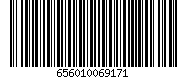 656010069171